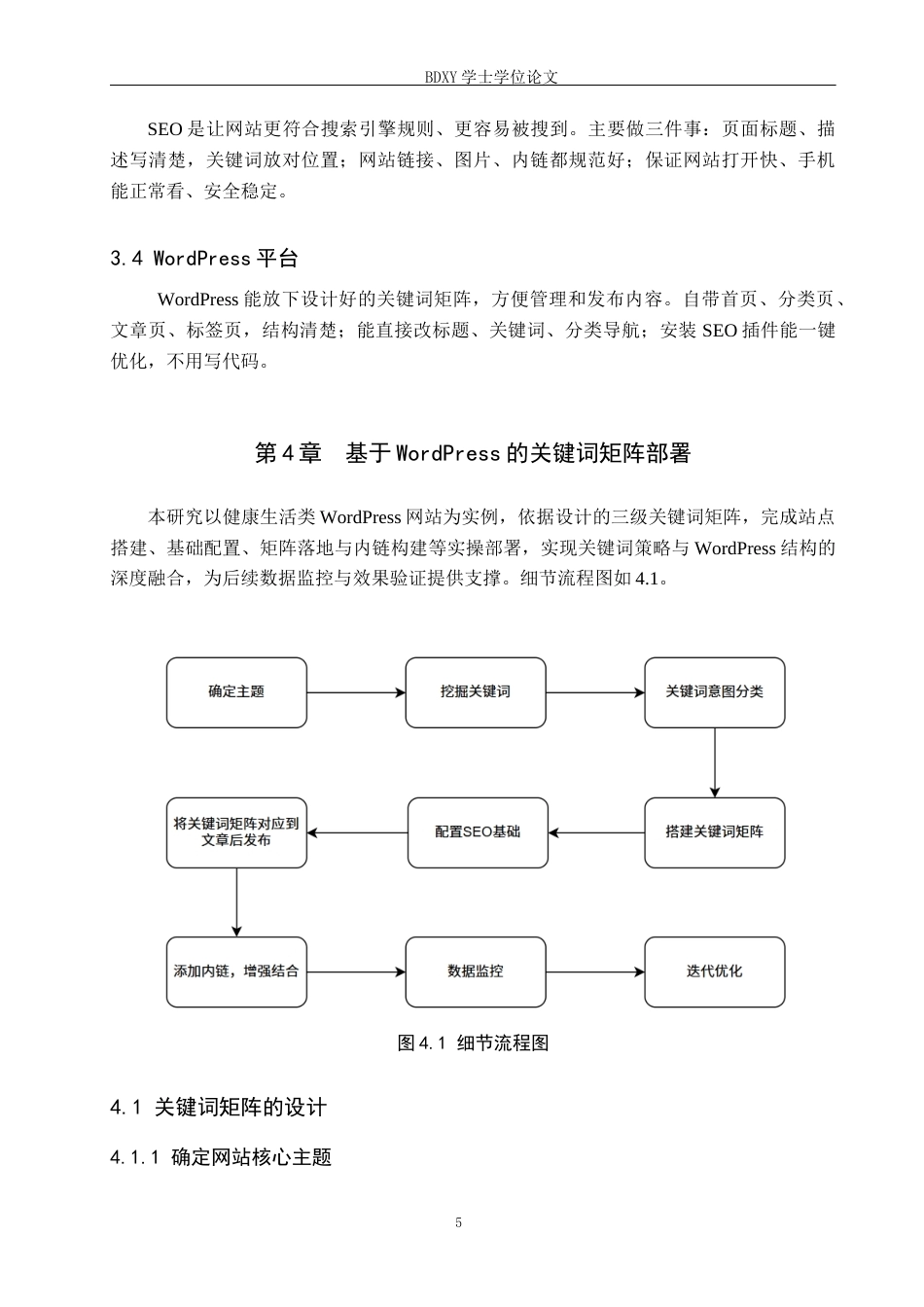 BDXY 学士学位论文

SEO 是让网站更符合搜索引擎规则、更容易被搜到。主要做三件事：页面标题、描述写清楚，关键词放对位置；网站链接、图片、内链都规范好；保证网站打开快、手机能正常看、安全稳定。

3.4 WordPress 平台

WordPress 能放下设计好的关键词矩阵，方便管理和发布内容。自带首页、分类页、文章页、标签页，结构清楚；能直接改标题、关键词、分类导航；安装 SEO 插件能一键优化，不用写代码。

第 4 章　基于 WordPress 的关键词矩阵部署

本研究以健康生活类 WordPress 网站为实例，依据设计的三级关键词矩阵，完成站点搭建、基础配置、矩阵落地与内链构建等实操部署，实现关键词策略与 WordPress 结构的深度融合，为后续数据监控与效果验证提供支撑。细节流程图如 4.1。

确定主题

挖掘关键词

关键词意图分类

搭建关键词矩阵

配置SEO基础

将关键词矩阵对应到文章后发布

添加内链，增强结合

数据监控

迭代优化

图 4.1　细节流程图

4.1　关键词矩阵的设计

4.1.1　确定网站核心主题

5